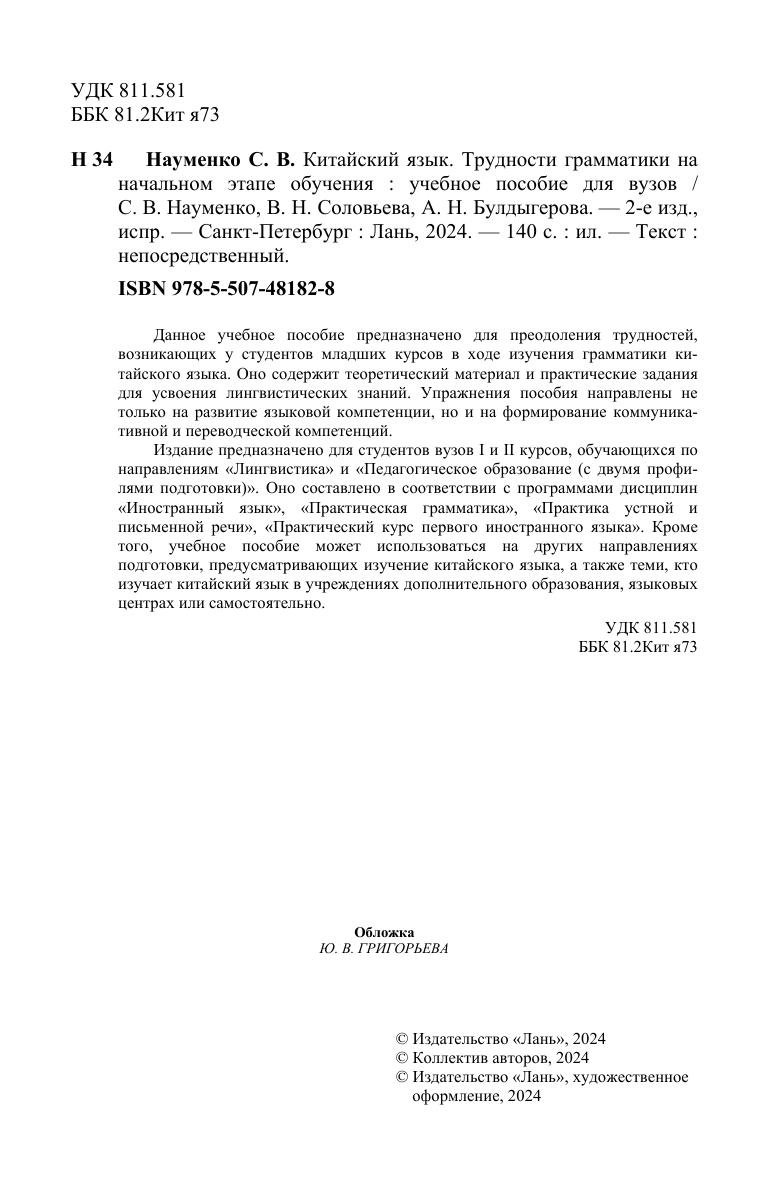 УДК 811.581
ББК 81.2Кит я73

Н 34 Науменко С. В. Китайский язык. Трудности грамматики на начальном этапе обучения : учебное пособие для вузов / С. В. Науменко, В. Н. Соловьева, А. Н. Булдыгерова. — 2-е изд., испр. — Санкт-Петербург : Лань, 2024. — 140 с. : ил. — Текст : непосредственный.

ISBN 978-5-507-48182-8

Данное учебное пособие предназначено для преодоления трудностей, возникающих у студентов младших курсов в ходе изучения грамматики китайского языка. Оно содержит теоретический материал и практические задания для усвоения лингвистических знаний. Упражнения пособия направлены не только на развитие языковой компетенции, но и на формирование коммуникативной и переводческой компетенций.

Издание предназначено для студентов вузов I и II курсов, обучающихся по направлениям «Лингвистика» и «Педагогическое образование (с двумя профилями подготовки)». Оно составлено в соответствии с программами дисциплин «Иностранный язык», «Практическая грамматика», «Практика устной и письменной речи», «Практический курс первого иностранного языка». Кроме того, учебное пособие может использоваться на других направлениях подготовки, предусматривающих изучение китайского языка, а также теми, кто изучает китайский язык в учреждениях дополнительного образования, языковых центрах или самостоятельно.

УДК 811.581
ББК 81.2Кит я73

Обложка
Ю. В. ГРИГОРЬЕВА

© Издательство «Лань», 2024
© Коллектив авторов, 2024
© Издательство «Лань», художественное оформление, 2024